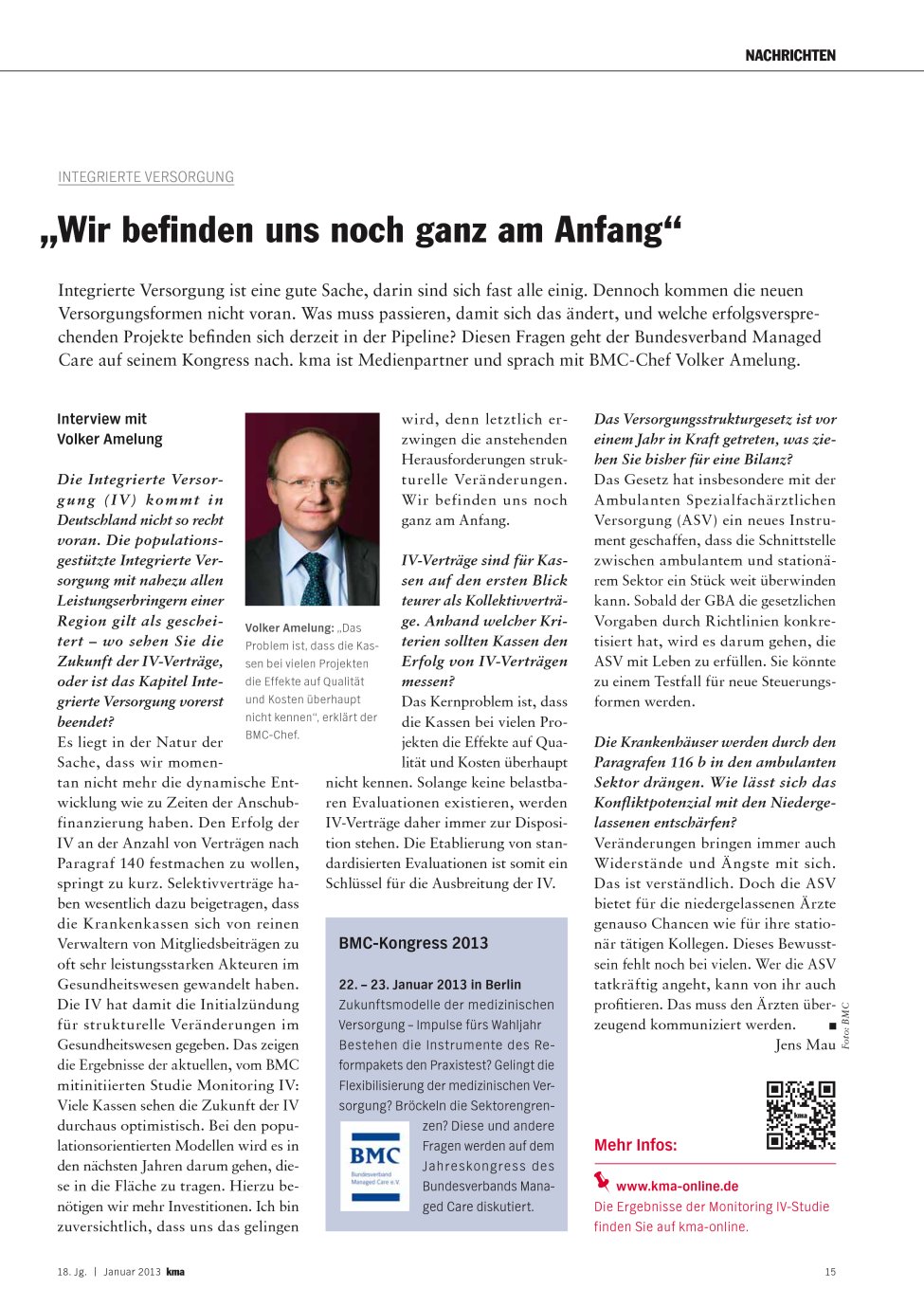 NACHRICHTEN

INTEGRIERTE VERSORGUNG

„Wir befinden uns noch ganz am Anfang“

Integrierte Versorgung ist eine gute Sache, darin sind sich fast alle einig. Dennoch kommen die neuen Versorgungsformen nicht voran. Was muss passieren, damit sich das ändert, und welche erfolgsversprechenden Projekte befinden sich derzeit in der Pipeline? Diesen Fragen geht der Bundesverband Managed Care auf seinem Kongress nach. kma ist Medienpartner und sprach mit BMC-Chef Volker Amelung.

Interview mit Volker Amelung

Die Integrierte Versorgung (IV) kommt in Deutschland nicht so recht voran. Die populationsgestützte Integrierte Versorgung mit nahezu allen Leistungserbringern einer Region gilt als gescheitert – wo sehen Sie die Zukunft der IV-Verträge, oder ist das Kapitel Integrierte Versorgung vorerst beendet?
Es liegt in der Natur der Sache, dass wir momentan nicht mehr die dynamische Entwicklung wie zu Zeiten der Anschubfinanzierung haben. Den Erfolg der IV an der Anzahl von Verträgen nach Paragraf 140 festmachen zu wollen, springt zu kurz. Selektivverträge haben wesentlich dazu beigetragen, dass die Krankenkassen sich von reinen Verwaltern von Mitgliedsbeiträgen zu oft sehr leistungsstarken Akteuren im Gesundheitswesen gewandelt haben. Die IV hat damit die Initialzündung für strukturelle Veränderungen im Gesundheitswesen gegeben. Das zeigen die Ergebnisse der aktuellen, vom BMC mitinitiierten Studie Monitoring IV: Viele Kassen sehen die Zukunft der IV durchaus optimistisch. Bei den populationsorientierten Modellen wird es in den nächsten Jahren darum gehen, diese in die Fläche zu tragen. Hierzu benötigen wir mehr Investitionen. Ich bin zuversichtlich, dass uns das gelingen

Volker Amelung: „Das Problem ist, dass die Kassen bei vielen Projekten die Effekte auf Qualität und Kosten überhaupt nicht kennen“, erklärt der BMC-Chef.

wird, denn letztlich erzwingen die anstehenden Herausforderungen strukturelle Veränderungen. Wir befinden uns noch ganz am Anfang.

IV-Verträge sind für Kassen auf den ersten Blick teurer als Kollektivverträge. Anhand welcher Kriterien sollten Kassen den Erfolg von IV-Verträgen messen?
Das Kernproblem ist, dass die Kassen bei vielen Projekten die Effekte auf Qualität und Kosten überhaupt nicht kennen. Solange keine belastbaren Evaluationen existieren, werden IV-Verträge daher immer zur Disposition stehen. Die Etablierung von standardisierten Evaluationen ist somit ein Schlüssel für die Ausbreitung der IV.

BMC-Kongress 2013

22. – 23. Januar 2013 in Berlin
Zukunftsmodelle der medizinischen Versorgung – Impulse fürs Wahljahr
Bestehen die Instrumente des Reformpakets den Praxistest? Gelingt die Flexibilisierung der medizinischen Versorgung? Bröckeln die Sektorengrenzen? Diese und andere Fragen werden auf dem Jahreskongress des Bundesverbands Managed Care diskutiert.

BMC
Bundesverband Managed Care e.V.

Das Versorgungsstrukturgesetz ist vor einem Jahr in Kraft getreten, was ziehen Sie bisher für eine Bilanz?
Das Gesetz hat insbesondere mit der Ambulanten Spezialfachärztlichen Versorgung (ASV) ein neues Instrument geschaffen, dass die Schnittstelle zwischen ambulantem und stationärem Sektor ein Stück weit überwinden kann. Sobald der GBA die gesetzlichen Vorgaben durch Richtlinien konkretisiert hat, wird es darum gehen, die ASV mit Leben zu erfüllen. Sie könnte zu einem Testfall für neue Steuerungsformen werden.

Die Krankenhäuser werden durch den Paragrafen 116 b in den ambulanten Sektor drängen. Wie lässt sich das Konfliktpotenzial mit den Niedergelassenen entschärfen?
Veränderungen bringen immer auch Widerstände und Ängste mit sich. Das ist verständlich. Doch die ASV bietet für die niedergelassenen Ärzte genauso Chancen wie für ihre stationär tätigen Kollegen. Dieses Bewusstsein fehlt noch bei vielen. Wer die ASV tatkräftig angeht, kann von ihr auch profitieren. Das muss den Ärzten überzeugend kommuniziert werden. ■
Jens Mau

Foto: BMC

Mehr Infos:
www.kma-online.de
Die Ergebnisse der Monitoring IV-Studie finden Sie auf kma-online.

18. Jg. | Januar 2013 kma

15